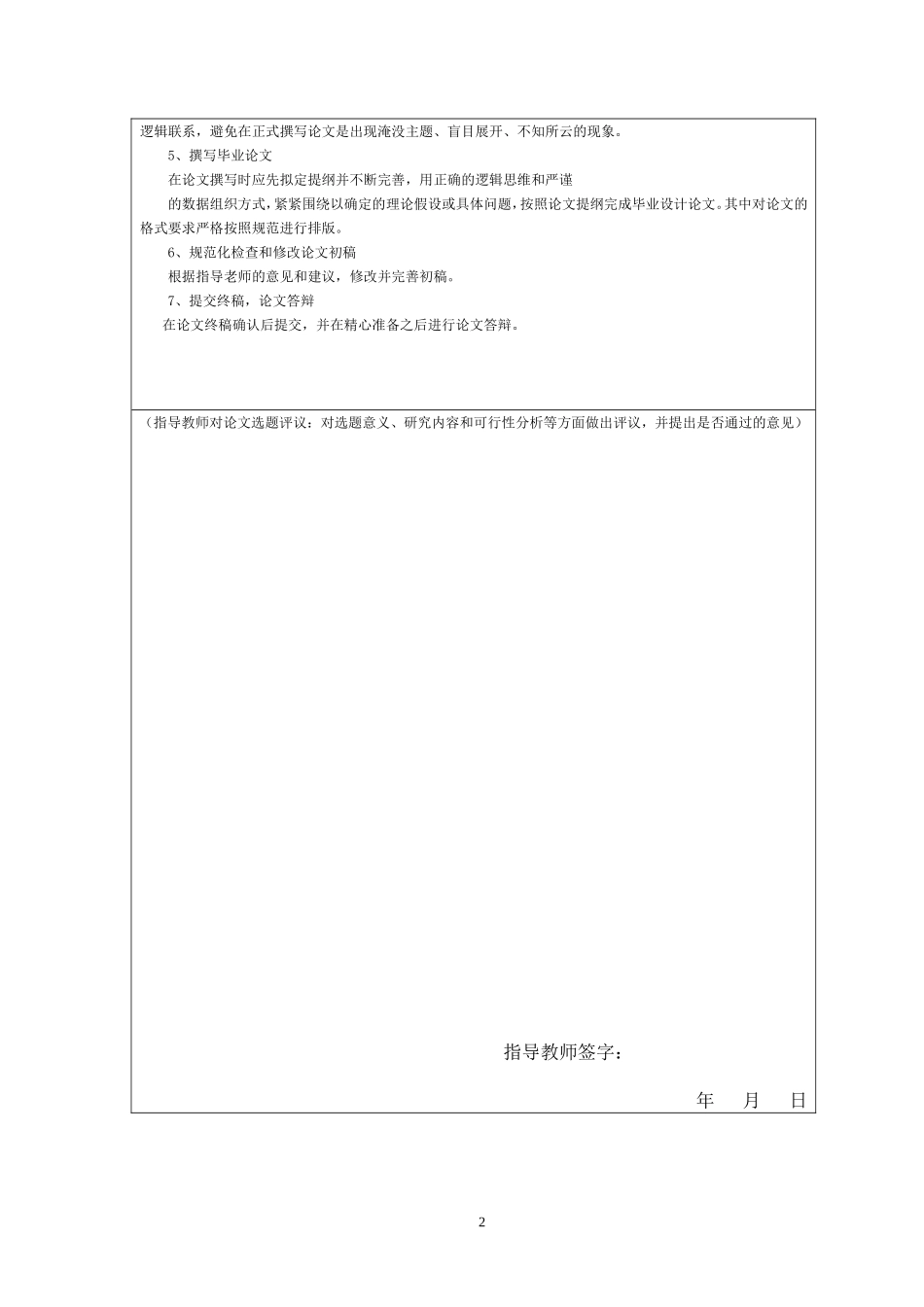 逻辑联系，避免在正式撰写论文是出现淹没主题、盲目展开、不知所云的现象。

5、撰写毕业论文

在论文撰写时应先拟定提纲并不断完善，用正确的逻辑思维和严谨

的数据组织方式，紧紧围绕以确定的理论假设或具体问题，按照论文提纲完成毕业设计论文。其中对论文的格式要求严格按照规范进行排版。

6、规范化检查和修改论文初稿

根据指导老师的意见和建议，修改并完善初稿。

7、提交终稿，论文答辩

在论文终稿确认后提交，并在精心准备之后进行论文答辩。

（指导教师对论文选题评议：对选题意义、研究内容和可行性分析等方面做出评议，并提出是否通过的意见）

指导教师签字：

年　月　日

2